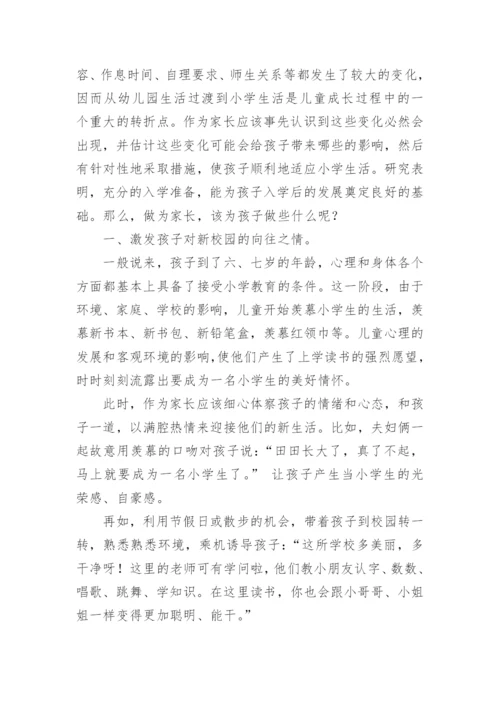 容、作息时间、自理要求、师生关系等都发生了较大的变化，因而从幼儿园生活过渡到小学生活是儿童成长过程中的一个重大的转折点。作为家长应该事先认识到这些变化必然会出现，并估计这些变化可能会给孩子带来哪些的影响，然后有针对性地采取措施，使孩子顺利地适应小学生活。研究表明，充分的入学准备，能为孩子入学后的发展奠定良好的基础。那么，做为家长，该为孩子做些什么呢？

一、激发孩子对新校园的向往之情。

一般说来，孩子到了六、七岁的年龄，心理和身体各个方面都基本上具备了接受小学教育的条件。这一阶段，由于环境、家庭、学校的影响，儿童开始羡慕小学生的生活，羡慕新书本、新书包、新铅笔盒，羡慕红领巾等。儿童心理的发展和客观环境的影响,使他们产生了上学读书的强烈愿望，时时刻刻流露出要成为一名小学生的美好情怀。

此时，作为家长应该细心体察孩子的情绪和心态，和孩子一道，以满腔热情来迎接他们的新生活。比如，夫妇俩一起故意用羡慕的口吻对孩子说：“田田长大了，真了不起，马上就要成为一名小学生了。” 让孩子产生当小学生的光荣感、自豪感。

再如，利用节假日或散步的机会，带着孩子到校园转一转，熟悉熟悉环境，乘机诱导孩子：“这所学校多美丽，多干净呀！这里的老师可有学问啦，他们教小朋友认字、数数、唱歌、跳舞、学知识。在这里读书，你也会跟小哥哥、小姐姐一样变得更加聪明、能干。”